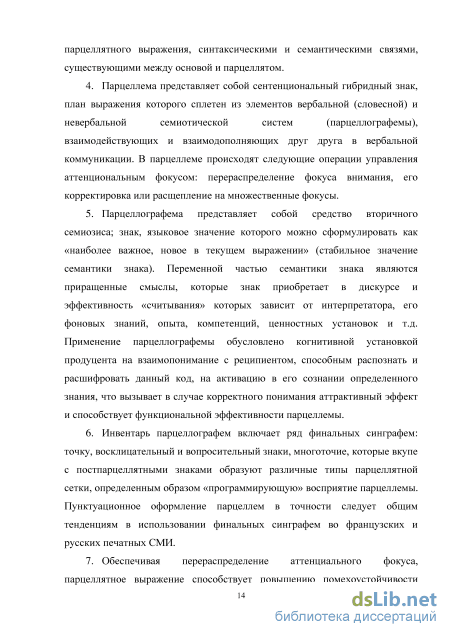 парцеллятного выражения, синтаксическими и семантическими связями, существующими между основой и парцеллятом.

4. Парцеллема представляет собой сентенциональный гибридный знак, план выражения которого сплетен из элементов вербальной (словесной) и невербальной семиотической систем (парцеллографемы), взаимодействующих и взаимодополняющих друг друга в вербальной коммуникации. В парцеллеме происходят следующие операции управления аттенциональным фокусом: перераспределение фокуса внимания, его корректировка или расщепление на множественные фокусы.

5. Парцеллографема представляет собой средство вторичного семиозиса; знак, языковое значение которого можно сформулировать как «наиболее важное, новое в текущем выражении» (стабильное значение семантики знака). Переменной частью семантики знака являются приращенные смыслы, которые знак приобретает в дискурсе и эффективность «считывания» которых зависит от интерпретатора, его фоновых знаний, опыта, компетенций, ценностных установок и т.д. Применение парцеллографемы обусловлено когнитивной установкой продуцента на взаимопонимание с реципиентом, способным распознать и расшифровать данный код, на активацию в его сознании определенного знания, что вызывает в случае корректного понимания аттрактивный эффект и способствует функциональной эффективности парцеллемы.

6. Инвентарь парцеллографем включает ряд финальных синграфем: точку, восклицательный и вопросительный знаки, многоточие, которые вкупе с постпарцеллятными знаками образуют различные типы парцеллятной сетки, определенным образом «программирующую» восприятие парцеллемы. Пунктуационное оформление парцеллем в точности следует общим тенденциям в использовании финальных синграфем во французских и русских печатных СМИ.

7. Обеспечивая перераспределение аттенциального фокуса, парцеллятное выражение способствует повышению помехоустойчивости

14

dsLib.net
библиотека диссертаций